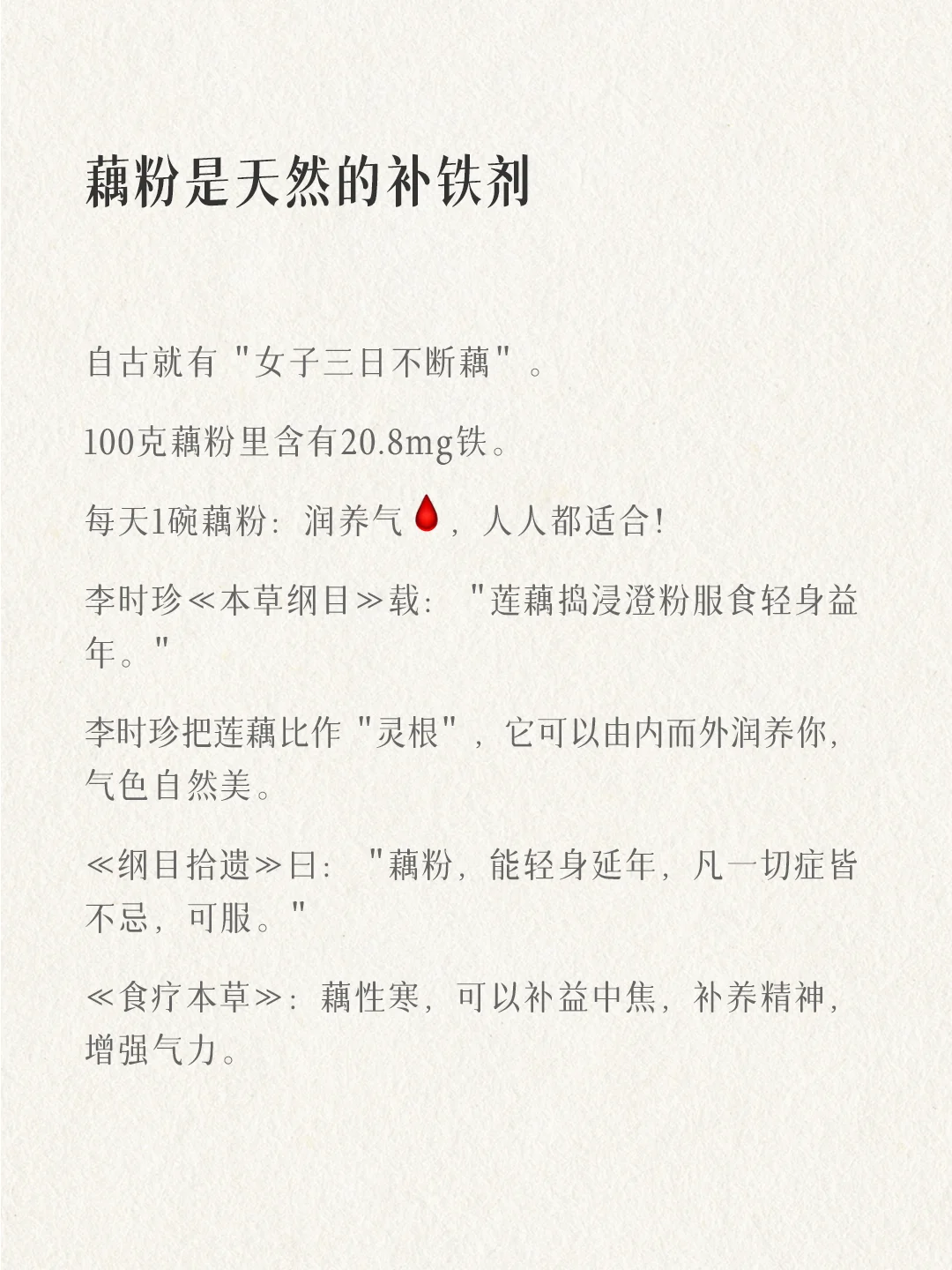 藕粉是天然的补铁剂

自古就有"女子三日不断藕"。

100克藕粉里含有20.8mg铁。

每天1碗藕粉：润养气🩸，人人都适合！

李时珍≪本草纲目≫载："莲藕捣浸澄粉服食轻身益年。"

李时珍把莲藕比作"灵根"，它可以由内而外润养你，气色自然美。

≪纲目拾遗≫曰："藕粉，能轻身延年，凡一切症皆不忌，可服。"

≪食疗本草≫：藕性寒，可以补益中焦，补养精神，增强气力。